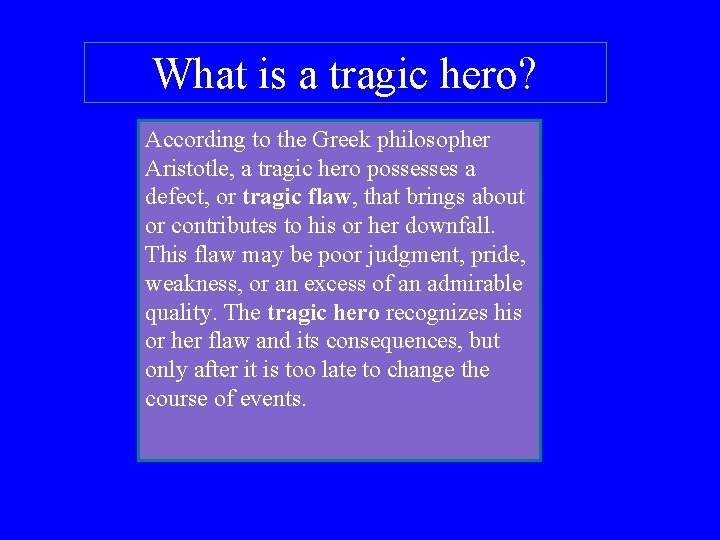 What is a tragic hero?

According to the Greek philosopher Aristotle, a tragic hero possesses a defect, or tragic flaw, that brings about or contributes to his or her downfall. This flaw may be poor judgment, pride, weakness, or an excess of an admirable quality. The tragic hero recognizes his or her flaw and its consequences, but only after it is too late to change the course of events.